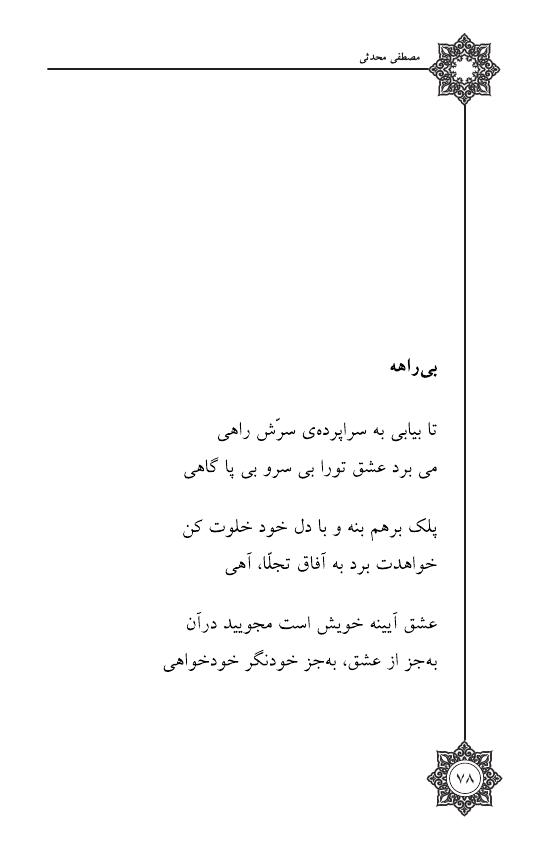 مصطفی محدثی

بی‌راهه

تا بیابی به سراپرده‌ی سرّش راهی
می برد عشق تورا بی سرو بی پا گاهی

پلک برهم بنه و با دل خود خلوت کن
خواهدت برد به آفاق تجلّا، آهی

عشق آیینه خویش است مجویید درآن
به‌جز از عشق، به‌جز خودنگر خودخواهی

۷۸